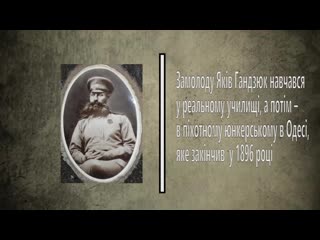 Замолоду Яків Гандзюк навчався у реальному училищі, а потім – в піхотному юнкерському в Одесі, яке закінчив у 1896 році